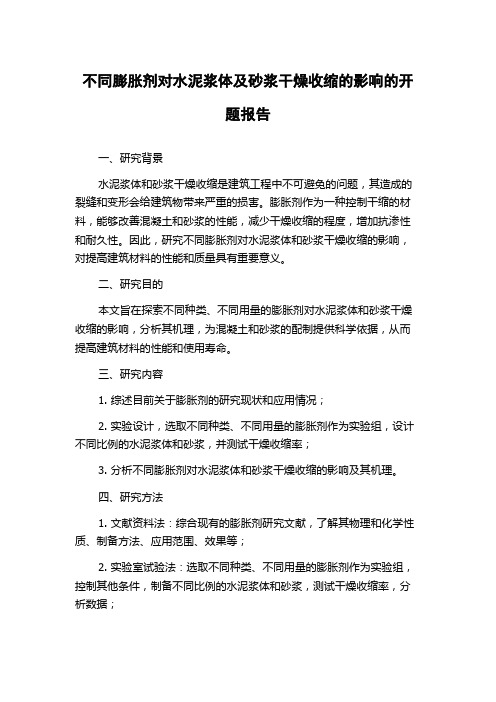 不同膨胀剂对水泥浆体及砂浆干燥收缩的影响的开题报告

一、研究背景

水泥浆体和砂浆干燥收缩是建筑工程中不可避免的问题，其造成的裂缝和变形会给建筑物带来严重的损害。膨胀剂作为一种控制干缩的材料，能够改善混凝土和砂浆的性能，减少干燥收缩的程度，增加抗渗性和耐久性。因此，研究不同膨胀剂对水泥浆体和砂浆干燥收缩的影响，对提高建筑材料的性能和质量具有重要意义。

二、研究目的

本文旨在探索不同种类、不同用量的膨胀剂对水泥浆体和砂浆干燥收缩的影响，分析其机理，为混凝土和砂浆的配制提供科学依据，从而提高建筑材料的性能和使用寿命。

三、研究内容

1. 综述目前关于膨胀剂的研究现状和应用情况；

2. 实验设计，选取不同种类、不同用量的膨胀剂作为实验组，设计不同比例的水泥浆体和砂浆，并测试干燥收缩率；

3. 分析不同膨胀剂对水泥浆体和砂浆干燥收缩的影响及其机理。

四、研究方法

1. 文献资料法：综合现有的膨胀剂研究文献，了解其物理和化学性质、制备方法、应用范围、效果等；

2. 实验室试验法：选取不同种类、不同用量的膨胀剂作为实验组，控制其他条件，制备不同比例的水泥浆体和砂浆，测试干燥收缩率，分析数据；